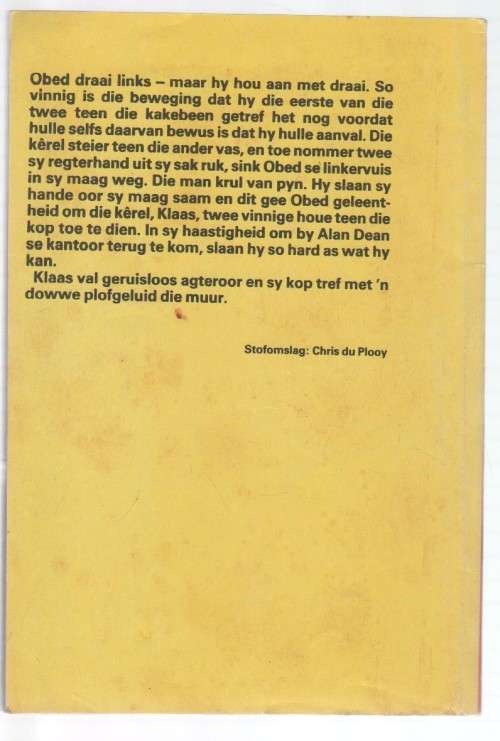 Obed draai links – maar hy hou aan met draai. So vinnig is die beweging dat hy die eerste van die twee teen die kakebeen getref het nog voordat hulle selfs daarvan bewus is dat hy hulle aanval. Die kêrel steier teen die ander vas, en toe nommer twee sy regterhand uit sy sak ruk, sink Obed se linkervuis in sy maag weg. Die man krul van pyn. Hy slaan sy hande oor sy maag saam en dit gee Obed geleentheid om die kêrel, Klaas, twee vinnige houe teen die kop toe te dien. In sy haastigheid om by Alan Dean se kantoor terug te kom, slaan hy so hard as wat hy kan.

Klaas val geruisloos agteroor en sy kop tref met 'n dowwe plofgeluid die muur.

Stofomslag: Chris du Plooy